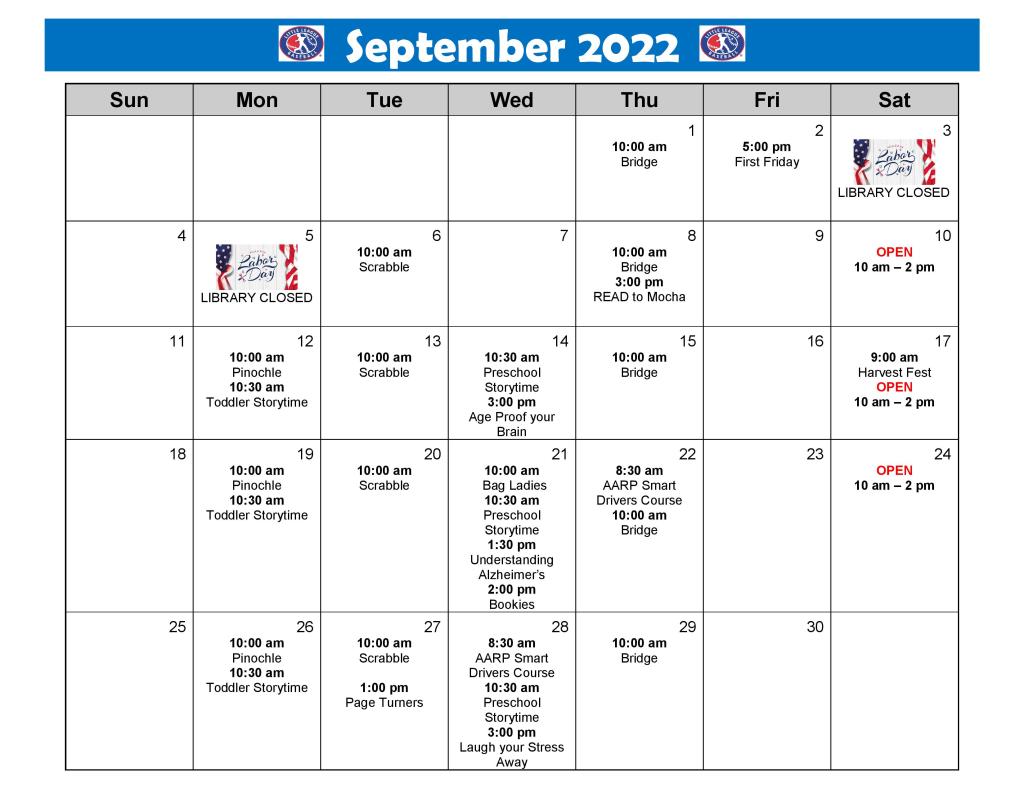 September 2022

| Sun | Mon | Tue | Wed | Thu | Fri | Sat |
|---|---|---|---|---|---|---|
| | | | | 1 10:00 am Bridge | 2 5:00 pm First Friday | 3 Labor Day LIBRARY CLOSED |
| 4 | 5 Labor Day LIBRARY CLOSED | 6 10:00 am Scrabble | 7 | 8 10:00 am Bridge 3:00 pm READ to Mocha | 9 | 10 OPEN 10 am – 2 pm |
| 11 | 12 10:00 am Pinochle 10:30 am Toddler Storytime | 13 10:00 am Scrabble | 14 10:30 am Preschool Storytime 3:00 pm Age Proof your Brain | 15 10:00 am Bridge | 16 | 17 9:00 am Harvest Fest OPEN 10 am – 2 pm |
| 18 | 19 10:00 am Pinochle 10:30 am Toddler Storytime | 20 10:00 am Scrabble | 21 10:00 am Bag Ladies 10:30 am Preschool Storytime 1:30 pm Understanding Alzheimer's 2:00 pm Bookies | 22 8:30 am AARP Smart Drivers Course 10:00 am Bridge | 23 | 24 OPEN 10 am – 2 pm |
| 25 | 26 10:00 am Pinochle 10:30 am Toddler Storytime | 27 10:00 am Scrabble 1:00 pm Page Turners | 28 8:30 am AARP Smart Drivers Course 10:30 am Preschool Storytime 3:00 pm Laugh your Stress Away | 29 10:00 am Bridge | 30 | |